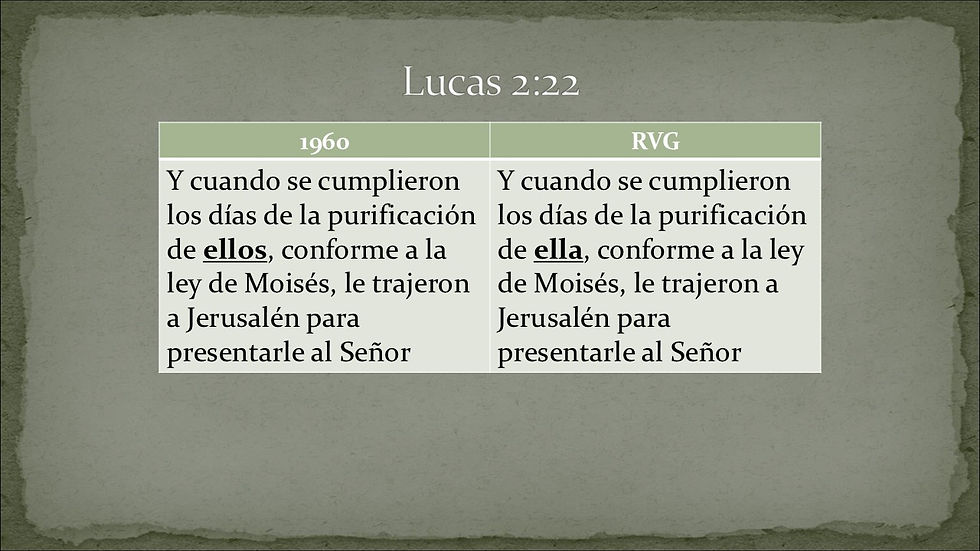 Lucas 2:22

| 1960 | RVG |
|---|---|
| Y cuando se cumplieron los días de la purificación de ellos, conforme a la ley de Moisés, le trajeron a Jerusalén para presentarle al Señor | Y cuando se cumplieron los días de la purificación de ella, conforme a la ley de Moisés, le trajeron a Jerusalén para presentarle al Señor |